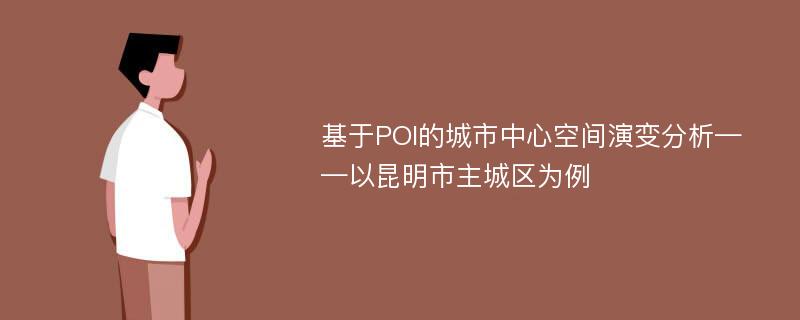 基于POI的城市中心空间演变分析——以昆明市主城区为例